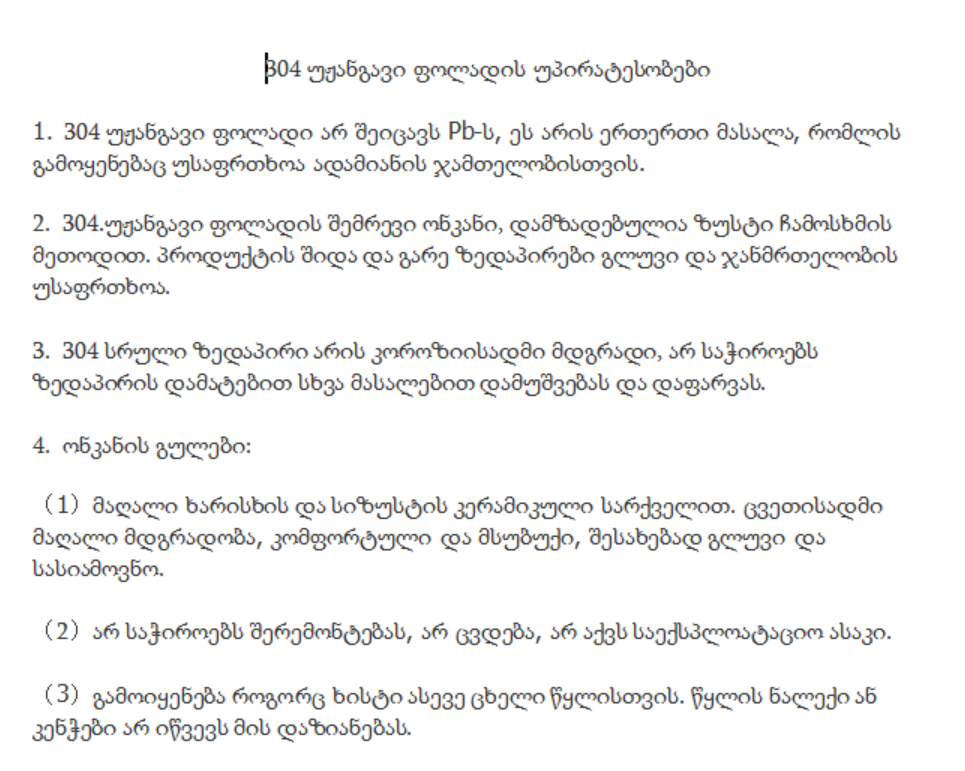 304 უჟანგავი ფოლადის უპირატესობები

1. 304 უჟანგავი ფოლადი არ შეიცავს Pb-ს, ეს არის ერთერთი მასალა, რომლის გამოყენებაც უსაფრთხოა ადამიანის ჯამთელობისთვის.

2. 304.უჟანგავი ფოლადის შემრევი ონკანი, დამზადებულია ზუსტი ჩამოსხმის მეთოდით. პროდუქტის შიდა და გარე ზედაპირები გლუვი და ჯანმრთელობის უსაფრთხოა.

3. 304 სრული ზედაპირი არის კოროზიისადმი მდგრადი, არ საჭიროებს ზედაპირის დამატებით სხვა მასალებით დამუშვებას და დაფარვას.

4. ონკანის გულები:

（1）მაღალი ხარისხის და სიზუსტის კერამიკული სარქველით. ცვეთისადმი მაღალი მდგრადობა, კომფორტული და მსუბუქი, შესახებად გლუვი და სასიამოვნო.

（2）არ საჭიროებს შერემონტებას, არ ცვდება, არ აქვს საექსპლოატაციო ასაკი.

（3）გამოიყენება როგორც ხისტი ასევე ცხელი წყლისთვის. წყლის ნალექი ან კენჭები არ იწვევს მის დაზიანებას.